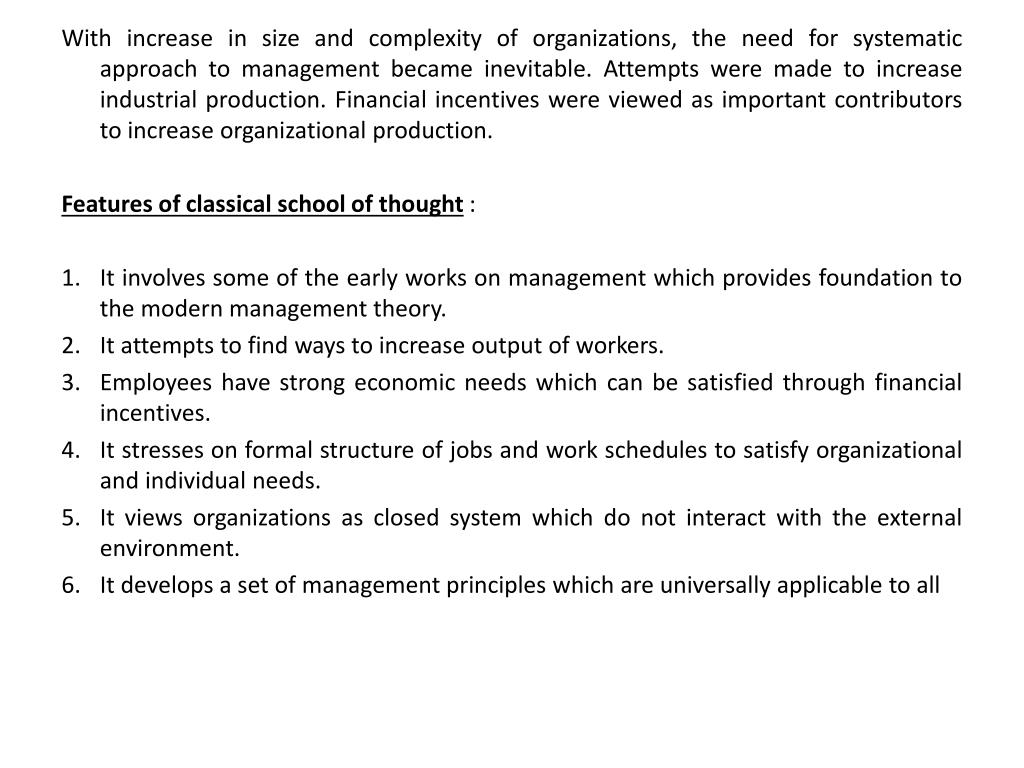 With increase in size and complexity of organizations, the need for systematic approach to management became inevitable. Attempts were made to increase industrial production. Financial incentives were viewed as important contributors to increase organizational production.

Features of classical school of thought :

1. It involves some of the early works on management which provides foundation to the modern management theory.
2. It attempts to find ways to increase output of workers.
3. Employees have strong economic needs which can be satisfied through financial incentives.
4. It stresses on formal structure of jobs and work schedules to satisfy organizational and individual needs.
5. It views organizations as closed system which do not interact with the external environment.
6. It develops a set of management principles which are universally applicable to all